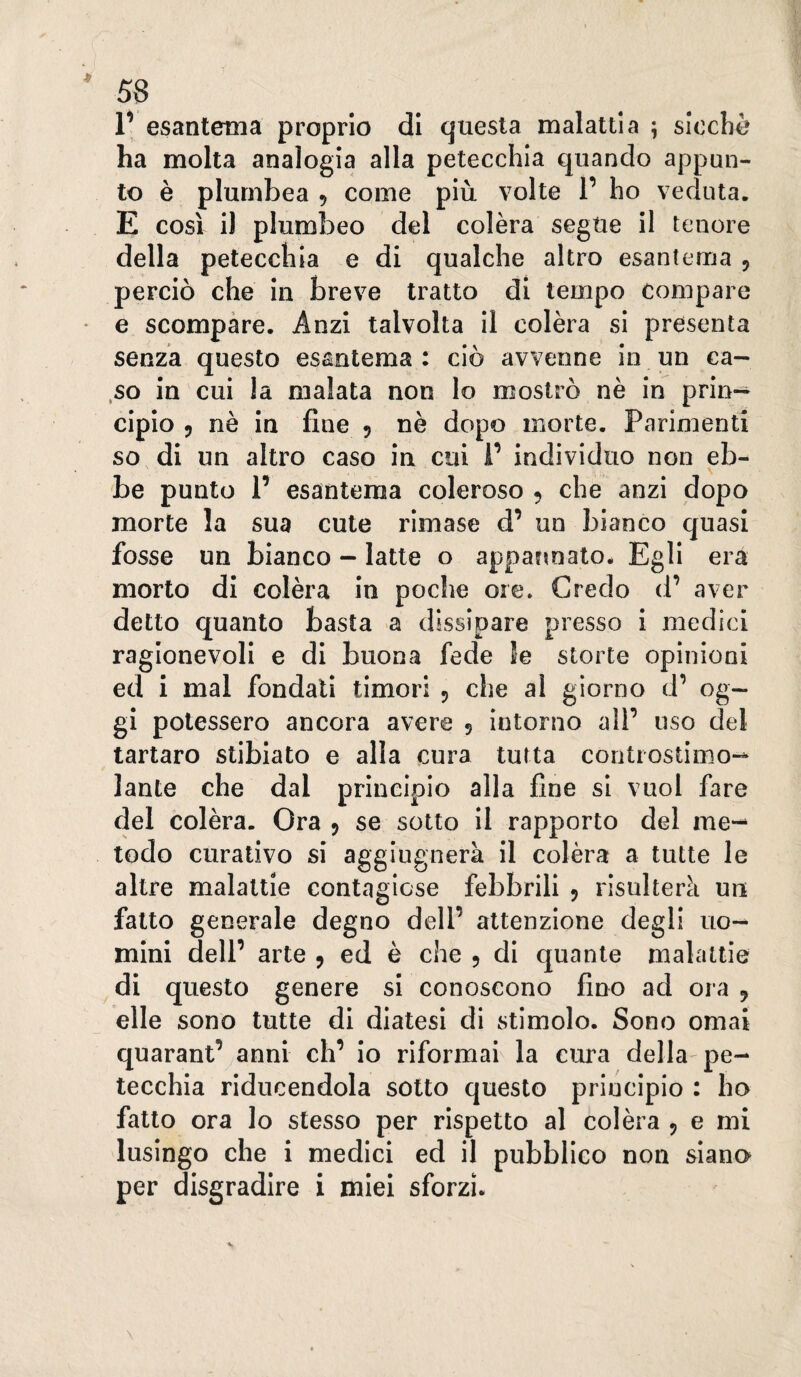 58

l' esantema proprio di questa malattia ; sicchè ha molta analogia alla petecchia quando appunto è plumbea , come più volte l' ho veduta. E così il plumbeo del colèra segue il tenore della petecchia e di qualche altro esantema , perciò che in breve tratto di tempo compare e scompare. Anzi talvolta il colèra si presenta senza questo esantema : ciò avvenne in un caso in cui la malata non lo mostrò nè in principio , nè in fine , nè dopo morte. Parimenti so di un altro caso in cui l' individuo non ebbe punto l' esantema coleroso , che anzi dopo morte la sua cute rimase d' un bianco quasi fosse un bianco - latte o appannato. Egli era morto di colèra in poche ore. Credo d' aver detto quanto basta a dissipare presso i medici ragionevoli e di buona fede le storte opinioni ed i mal fondati timori , che al giorno d' oggi potessero ancora avere , intorno all' uso del tartaro stibiato e alla cura tutta controstimolante che dal principio alla fine si vuol fare del colèra. Ora , se sotto il rapporto del metodo curativo si aggiugnerà il colèra a tutte le altre malattie contagiose febbrili , risulterà un fatto generale degno dell' attenzione degli uomini dell' arte , ed è che , di quante malattie di questo genere si conoscono fino ad ora , elle sono tutte di diatesi di stimolo. Sono omai quarant' anni ch' io riformai la cura della petecchia riducendola sotto questo principio : ho fatto ora lo stesso per rispetto al colèra , e mi lusingo che i medici ed il pubblico non siano per disgradire i miei sforzi.